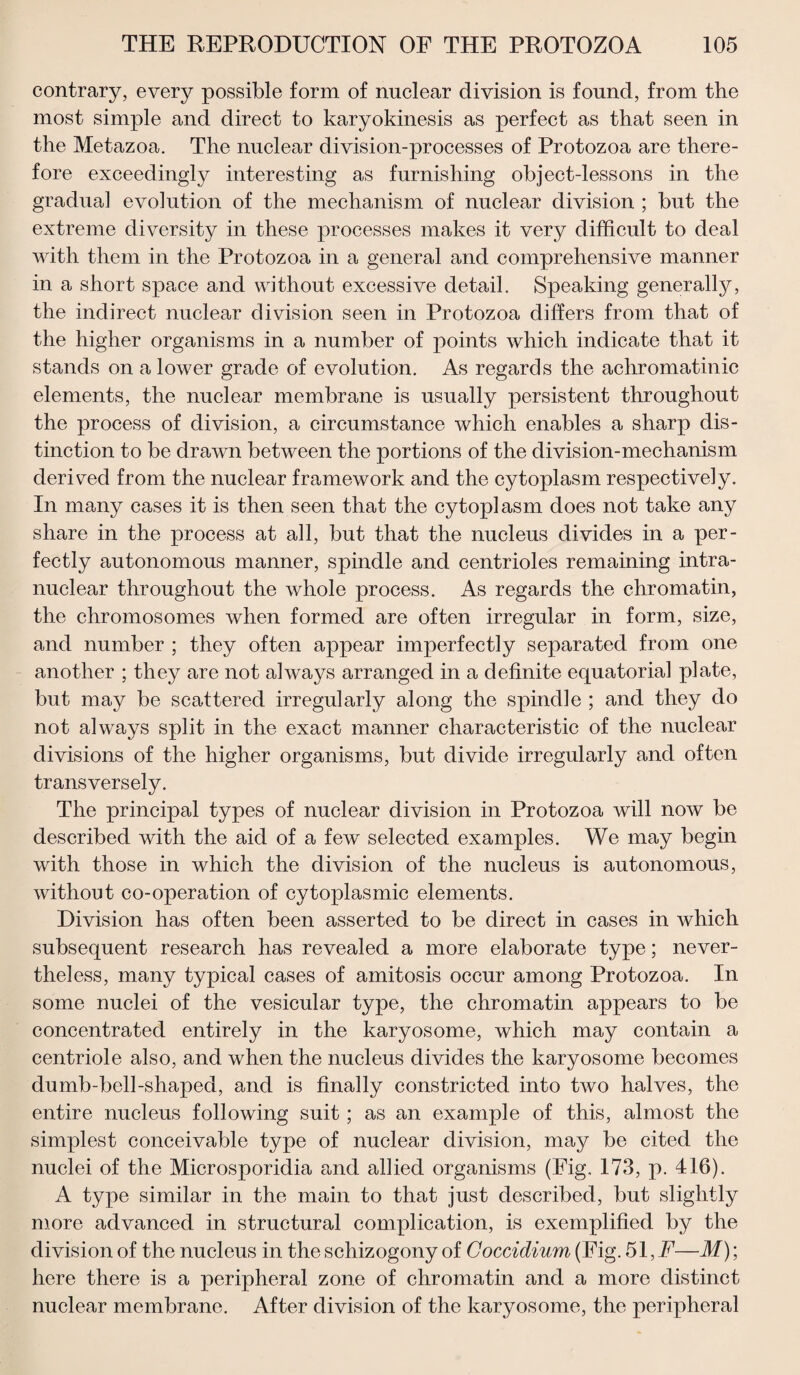 THE REPRODUCTION OF THE PROTOZOA 105

contrary, every possible form of nuclear division is found, from the most simple and direct to karyokinesis as perfect as that seen in the Metazoa. The nuclear division-processes of Protozoa are therefore exceedingly interesting as furnishing object-lessons in the gradual evolution of the mechanism of nuclear division ; but the extreme diversity in these processes makes it very difficult to deal with them in the Protozoa in a general and comprehensive manner in a short space and without excessive detail. Speaking generally, the indirect nuclear division seen in Protozoa differs from that of the higher organisms in a number of points which indicate that it stands on a lower grade of evolution. As regards the achromatinic elements, the nuclear membrane is usually persistent throughout the process of division, a circumstance which enables a sharp distinction to be drawn between the portions of the division-mechanism derived from the nuclear framework and the cytoplasm respectively. In many cases it is then seen that the cytoplasm does not take any share in the process at all, but that the nucleus divides in a perfectly autonomous manner, spindle and centrioles remaining intranuclear throughout the whole process. As regards the chromatin, the chromosomes when formed are often irregular in form, size, and number ; they often appear imperfectly separated from one another ; they are not always arranged in a definite equatorial plate, but may be scattered irregularly along the spindle ; and they do not always split in the exact manner characteristic of the nuclear divisions of the higher organisms, but divide irregularly and often transversely.

The principal types of nuclear division in Protozoa will now be described with the aid of a few selected examples. We may begin with those in which the division of the nucleus is autonomous, without co-operation of cytoplasmic elements.

Division has often been asserted to be direct in cases in which subsequent research has revealed a more elaborate type; nevertheless, many typical cases of amitosis occur among Protozoa. In some nuclei of the vesicular type, the chromatin appears to be concentrated entirely in the karyosome, which may contain a centriole also, and when the nucleus divides the karyosome becomes dumb-bell-shaped, and is finally constricted into two halves, the entire nucleus following suit ; as an example of this, almost the simplest conceivable type of nuclear division, may be cited the nuclei of the Microsporidia and allied organisms (Fig. 173, p. 416).

A type similar in the main to that just described, but slightly more advanced in structural complication, is exemplified by the division of the nucleus in the schizogony of Coccidium (Fig. 51, F—M); here there is a peripheral zone of chromatin and a more distinct nuclear membrane. After division of the karyosome, the peripheral